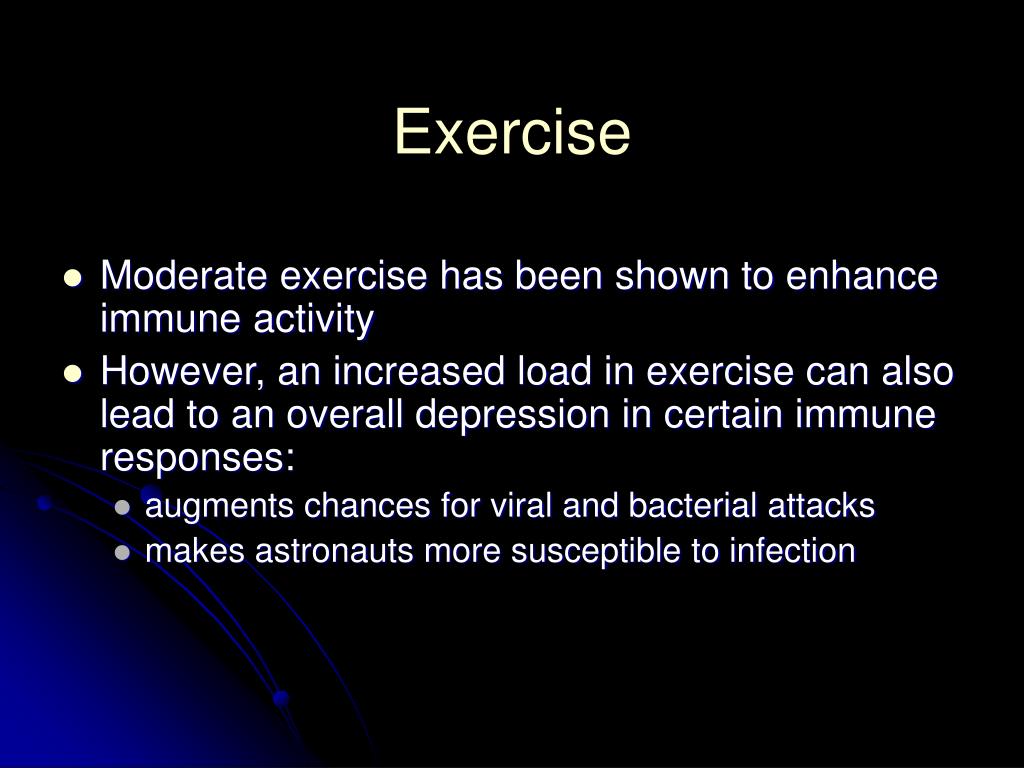 Exercise

- Moderate exercise has been shown to enhance immune activity
- However, an increased load in exercise can also lead to an overall depression in certain immune responses:
  - augments chances for viral and bacterial attacks
  - makes astronauts more susceptible to infection